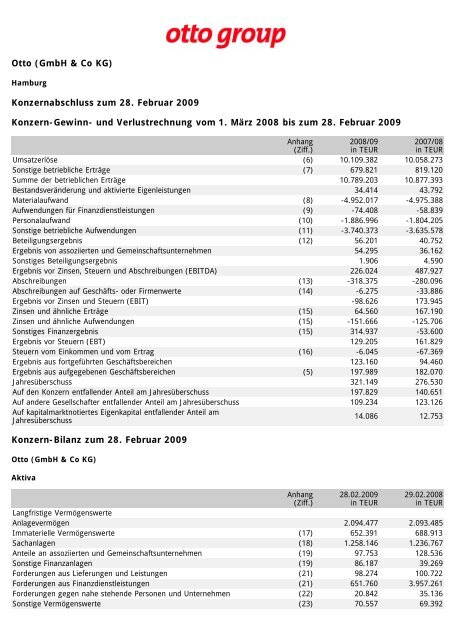 otto group

Otto (GmbH & Co KG)

Hamburg

Konzernabschluss zum 28. Februar 2009

Konzern-Gewinn- und Verlustrechnung vom 1. März 2008 bis zum 28. Februar 2009

| | Anhang (Ziff.) | 2008/09 in TEUR | 2007/08 in TEUR |
|---|---|---|---|
| Umsatzerlöse | (6) | 10.109.382 | 10.058.273 |
| Sonstige betriebliche Erträge | (7) | 679.821 | 819.120 |
| Summe der betrieblichen Erträge | | 10.789.203 | 10.877.393 |
| Bestandsveränderung und aktivierte Eigenleistungen | | 34.414 | 43.792 |
| Materialaufwand | (8) | -4.952.017 | -4.975.388 |
| Aufwendungen für Finanzdienstleistungen | (9) | -74.408 | -58.839 |
| Personalaufwand | (10) | -1.886.996 | -1.804.205 |
| Sonstige betriebliche Aufwendungen | (11) | -3.740.373 | -3.635.578 |
| Beteiligungsergebnis | (12) | 56.201 | 40.752 |
| Ergebnis von assoziierten und Gemeinschaftsunternehmen | | 54.295 | 36.162 |
| Sonstiges Beteiligungsergebnis | | 1.906 | 4.590 |
| Ergebnis vor Zinsen, Steuern und Abschreibungen (EBITDA) | | 226.024 | 487.927 |
| Abschreibungen | (13) | -318.375 | -280.096 |
| Abschreibungen auf Geschäfts- oder Firmenwerte | (14) | -6.275 | -33.886 |
| Ergebnis vor Zinsen und Steuern (EBIT) | | -98.626 | 173.945 |
| Zinsen und ähnliche Erträge | (15) | 64.560 | 167.190 |
| Zinsen und ähnliche Aufwendungen | (15) | -151.666 | -125.706 |
| Sonstiges Finanzergebnis | (15) | 314.937 | -53.600 |
| Ergebnis vor Steuern (EBT) | | 129.205 | 161.829 |
| Steuern vom Einkommen und vom Ertrag | (16) | -6.045 | -67.369 |
| Ergebnis aus fortgeführten Geschäftsbereichen | | 123.160 | 94.460 |
| Ergebnis aus aufgegebenen Geschäftsbereichen | (5) | 197.989 | 182.070 |
| Jahresüberschuss | | 321.149 | 276.530 |
| Auf den Konzern entfallender Anteil am Jahresüberschuss | | 197.829 | 140.651 |
| Auf andere Gesellschafter entfallender Anteil am Jahresüberschuss | | 109.234 | 123.126 |
| Auf kapitalmarktnotiertes Eigenkapital entfallender Anteil am Jahresüberschuss | | 14.086 | 12.753 |

Konzern-Bilanz zum 28. Februar 2009

Otto (GmbH & Co KG)

Aktiva

| | Anhang (Ziff.) | 28.02.2009 in TEUR | 29.02.2008 in TEUR |
|---|---|---|---|
| Langfristige Vermögenswerte | | | |
| Anlagevermögen | | 2.094.477 | 2.093.485 |
| Immaterielle Vermögenswerte | (17) | 652.391 | 688.913 |
| Sachanlagen | (18) | 1.258.146 | 1.236.767 |
| Anteile an assoziierten und Gemeinschaftsunternehmen | (19) | 97.753 | 128.536 |
| Sonstige Finanzanlagen | (19) | 86.187 | 39.269 |
| Forderungen aus Lieferungen und Leistungen | (21) | 98.274 | 100.722 |
| Forderungen aus Finanzdienstleistungen | (21) | 651.760 | 3.957.261 |
| Forderungen gegen nahe stehende Personen und Unternehmen | (22) | 20.842 | 35.136 |
| Sonstige Vermögenswerte | (23) | 70.557 | 69.392 |